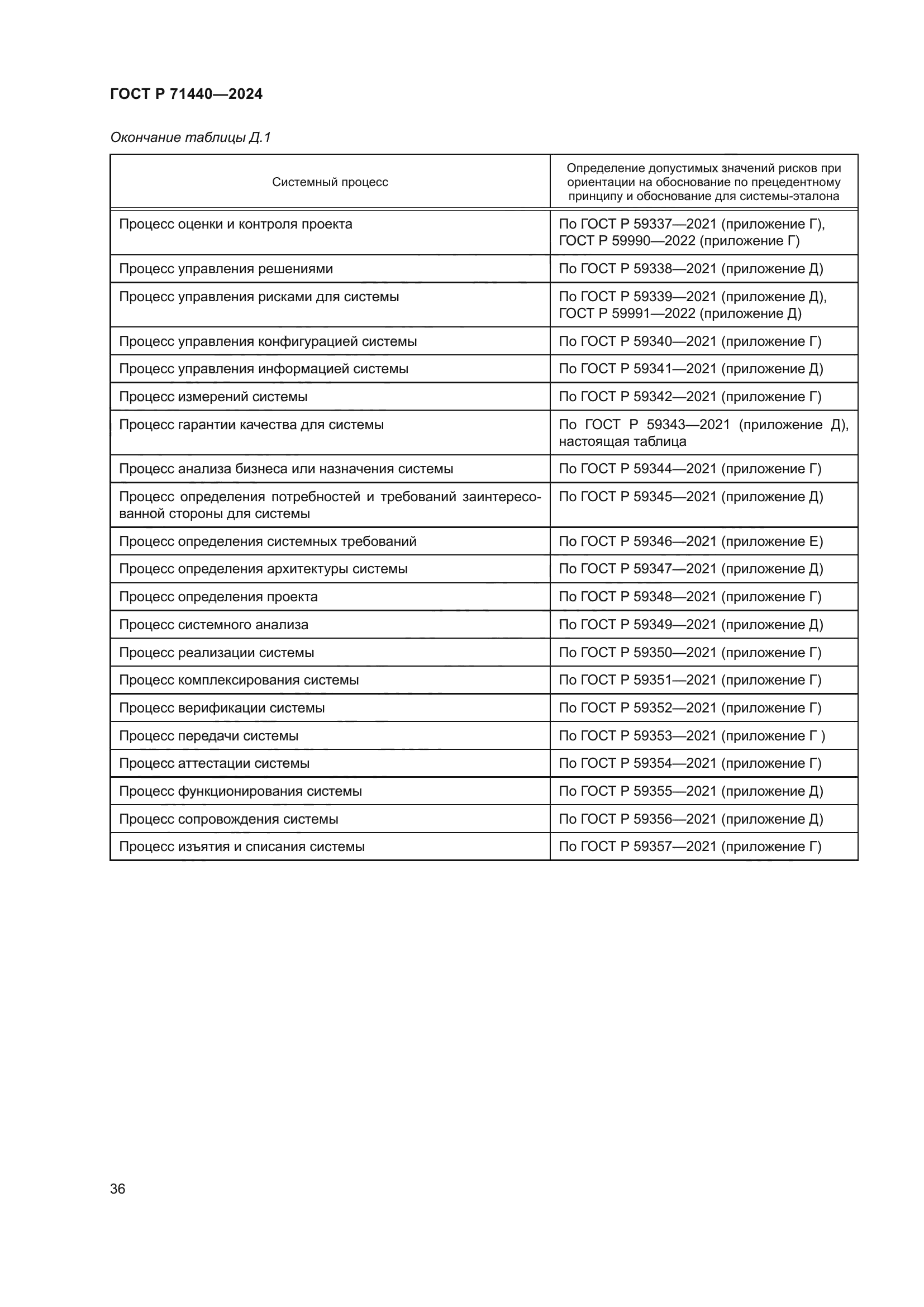 ГОСТ Р 71440—2024

Окончание таблицы Д.1

| Системный процесс | Определение допустимых значений рисков при ориентации на обоснование по прецедентному принципу и обоснование для системы-эталона |
|---|---|
| Процесс оценки и контроля проекта | По ГОСТ Р 59337—2021 (приложение Г), ГОСТ Р 59990—2022 (приложение Г) |
| Процесс управления решениями | По ГОСТ Р 59338—2021 (приложение Д) |
| Процесс управления рисками для системы | По ГОСТ Р 59339—2021 (приложение Д), ГОСТ Р 59991—2022 (приложение Д) |
| Процесс управления конфигурацией системы | По ГОСТ Р 59340—2021 (приложение Г) |
| Процесс управления информацией системы | По ГОСТ Р 59341—2021 (приложение Д) |
| Процесс измерений системы | По ГОСТ Р 59342—2021 (приложение Г) |
| Процесс гарантии качества для системы | По ГОСТ Р 59343—2021 (приложение Д), настоящая таблица |
| Процесс анализа бизнеса или назначения системы | По ГОСТ Р 59344—2021 (приложение Г) |
| Процесс определения потребностей и требований заинтересованной стороны для системы | По ГОСТ Р 59345—2021 (приложение Д) |
| Процесс определения системных требований | По ГОСТ Р 59346—2021 (приложение Е) |
| Процесс определения архитектуры системы | По ГОСТ Р 59347—2021 (приложение Д) |
| Процесс определения проекта | По ГОСТ Р 59348—2021 (приложение Г) |
| Процесс системного анализа | По ГОСТ Р 59349—2021 (приложение Д) |
| Процесс реализации системы | По ГОСТ Р 59350—2021 (приложение Г) |
| Процесс комплексирования системы | По ГОСТ Р 59351—2021 (приложение Г) |
| Процесс верификации системы | По ГОСТ Р 59352—2021 (приложение Г) |
| Процесс передачи системы | По ГОСТ Р 59353—2021 (приложение Г ) |
| Процесс аттестации системы | По ГОСТ Р 59354—2021 (приложение Г) |
| Процесс функционирования системы | По ГОСТ Р 59355—2021 (приложение Д) |
| Процесс сопровождения системы | По ГОСТ Р 59356—2021 (приложение Д) |
| Процесс изъятия и списания системы | По ГОСТ Р 59357—2021 (приложение Г) |

36